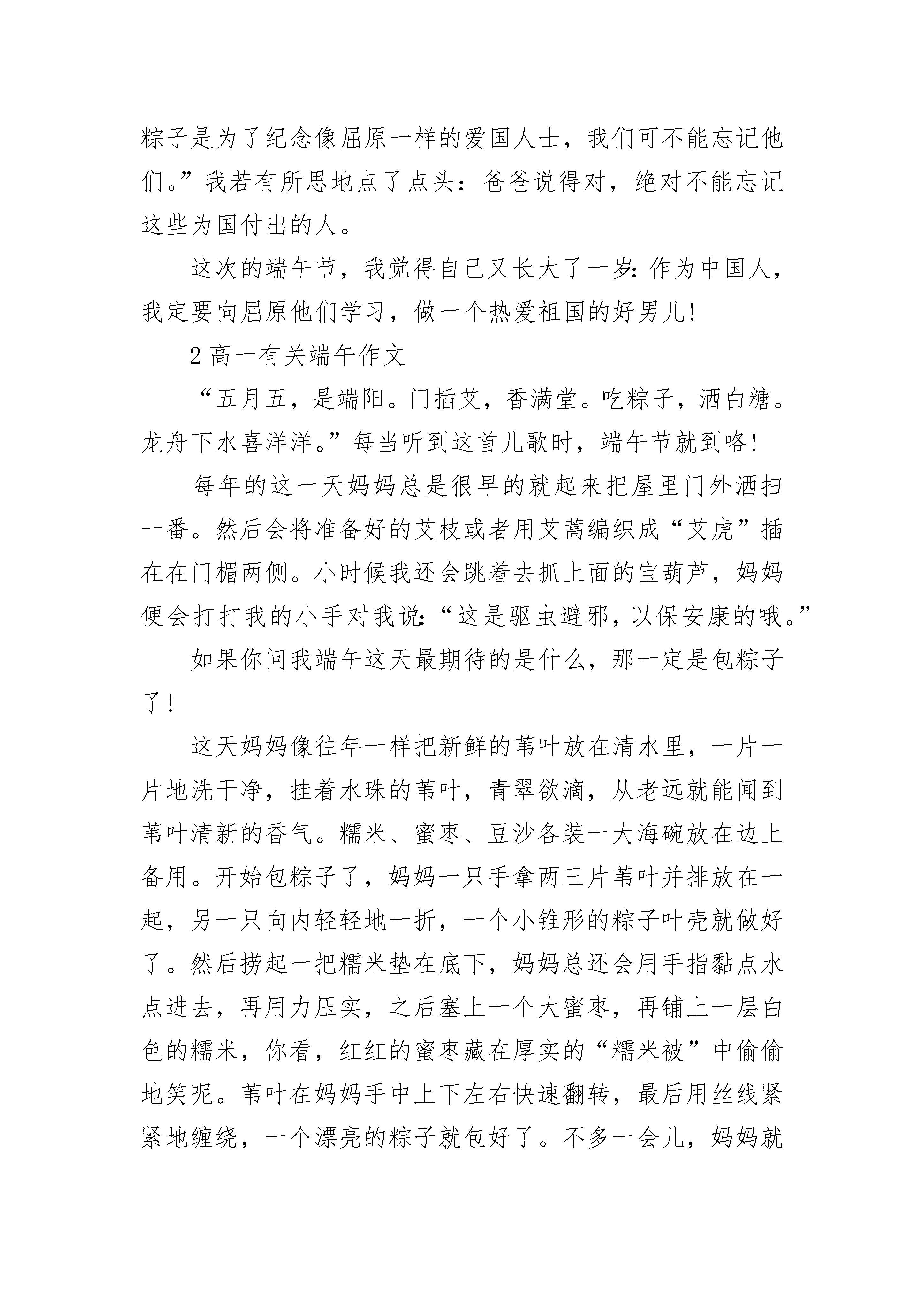 粽子是为了纪念像屈原一样的爱国人士，我们可不能忘记他们。”我若有所思地点了点头：爸爸说得对，绝对不能忘记这些为国付出的人。

这次的端午节，我觉得自己又长大了一岁：作为中国人，我定要向屈原他们学习，做一个热爱祖国的好男儿!

2 高一有关端午作文

“五月五，是端阳。门插艾，香满堂。吃粽子，洒白糖。龙舟下水喜洋洋。”每当听到这首儿歌时，端午节就到咯!

每年的这一天妈妈总是很早的就起来把屋里门外洒扫一番。然后会将准备好的艾枝或者用艾蒿编织成“艾虎”插在在门楣两侧。小时候我还会跳着去抓上面的宝葫芦，妈妈便会打打我的小手对我说：“这是驱虫避邪，以保安康的哦。”

如果你问我端午这天最期待的是什么，那一定是包粽子了!

这天妈妈像往年一样把新鲜的苇叶放在清水里，一片一片地洗干净，挂着水珠的苇叶，青翠欲滴，从老远就能闻到苇叶清新的香气。糯米、蜜枣、豆沙各装一大海碗放在边上备用。开始包粽子了，妈妈一只手拿两三片苇叶并排放在一起，另一只向内轻轻地一折，一个小锥形的粽子叶壳就做好了。然后捞起一把糯米垫在底下，妈妈总还会用手指黏点水点进去，再用力压实，之后塞上一个大蜜枣，再铺上一层白色的糯米，你看，红红的蜜枣藏在厚实的“糯米被”中偷偷地笑呢。苇叶在妈妈手中上下左右快速翻转，最后用丝线紧紧地缠绕，一个漂亮的粽子就包好了。不多一会儿，妈妈就